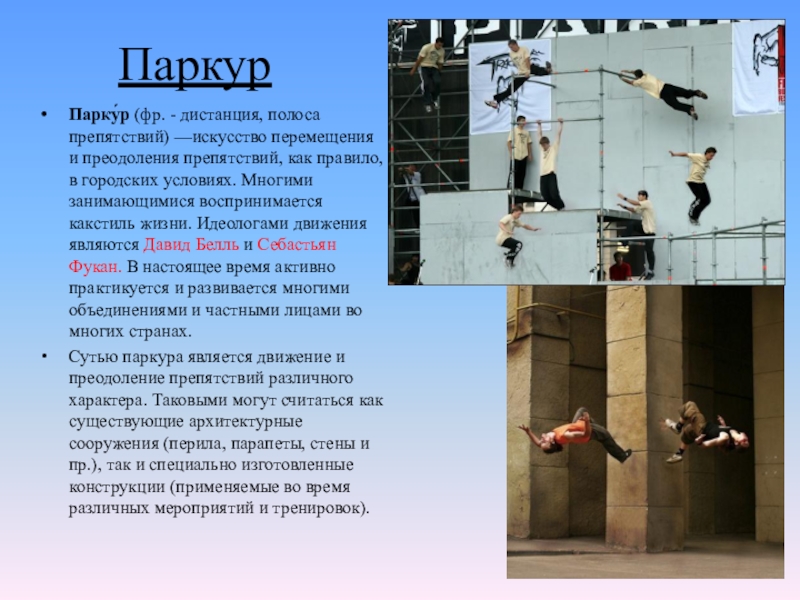 Паркур

• Парку́р (фр. - дистанция, полоса препятствий) —искусство перемещения и преодоления препятствий, как правило, в городских условиях. Многими занимающимися воспринимается какстиль жизни. Идеологами движения являются Давид Белль и Себастьян Фукан. В настоящее время активно практикуется и развивается многими объединениями и частными лицами во многих странах.

• Сутью паркура является движение и преодоление препятствий различного характера. Таковыми могут считаться как существующие архитектурные сооружения (перила, парапеты, стены и пр.), так и специально изготовленные конструкции (применяемые во время различных мероприятий и тренировок).